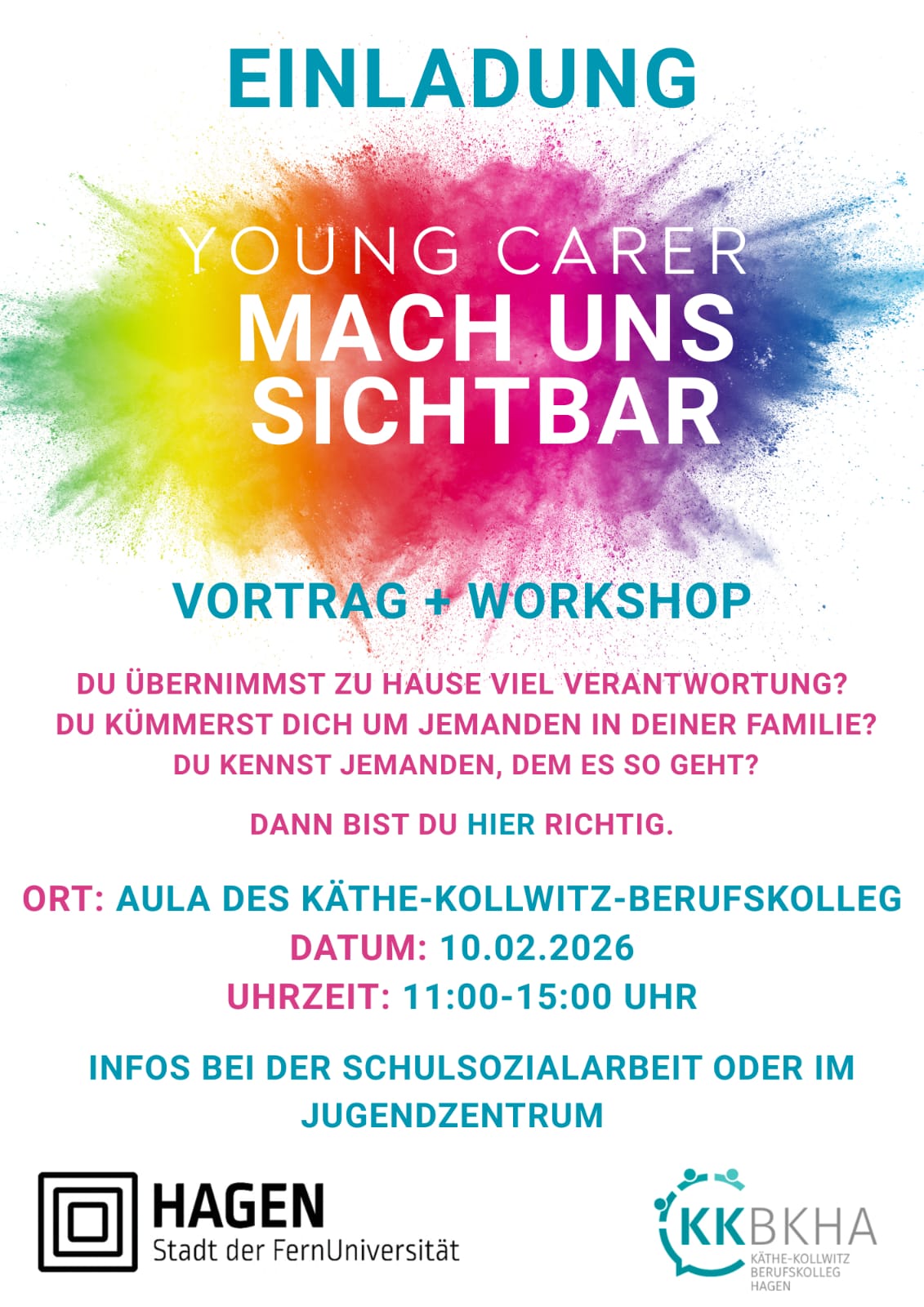 EINLADUNG

YOUNG CARER
MACH UNS
SICHTBAR

VORTRAG + WORKSHOP

DU ÜBERNIMMST ZU HAUSE VIEL VERANTWORTUNG?
DU KÜMMERST DICH UM JEMANDEN IN DEINER FAMILIE?
DU KENNST JEMANDEN, DEM ES SO GEHT?

DANN BIST DU HIER RICHTIG.

ORT: AULA DES KÄTHE-KOLLWITZ-BERUFSKOLLEG
DATUM: 10.02.2026
UHRZEIT: 11:00-15:00 UHR

INFOS BEI DER SCHULSOZIALARBEIT ODER IM JUGENDZENTRUM

HAGEN
Stadt der FernUniversität

KKBKHA
KÄTHE-KOLLWITZ
BERUFSKOLLEG
HAGEN